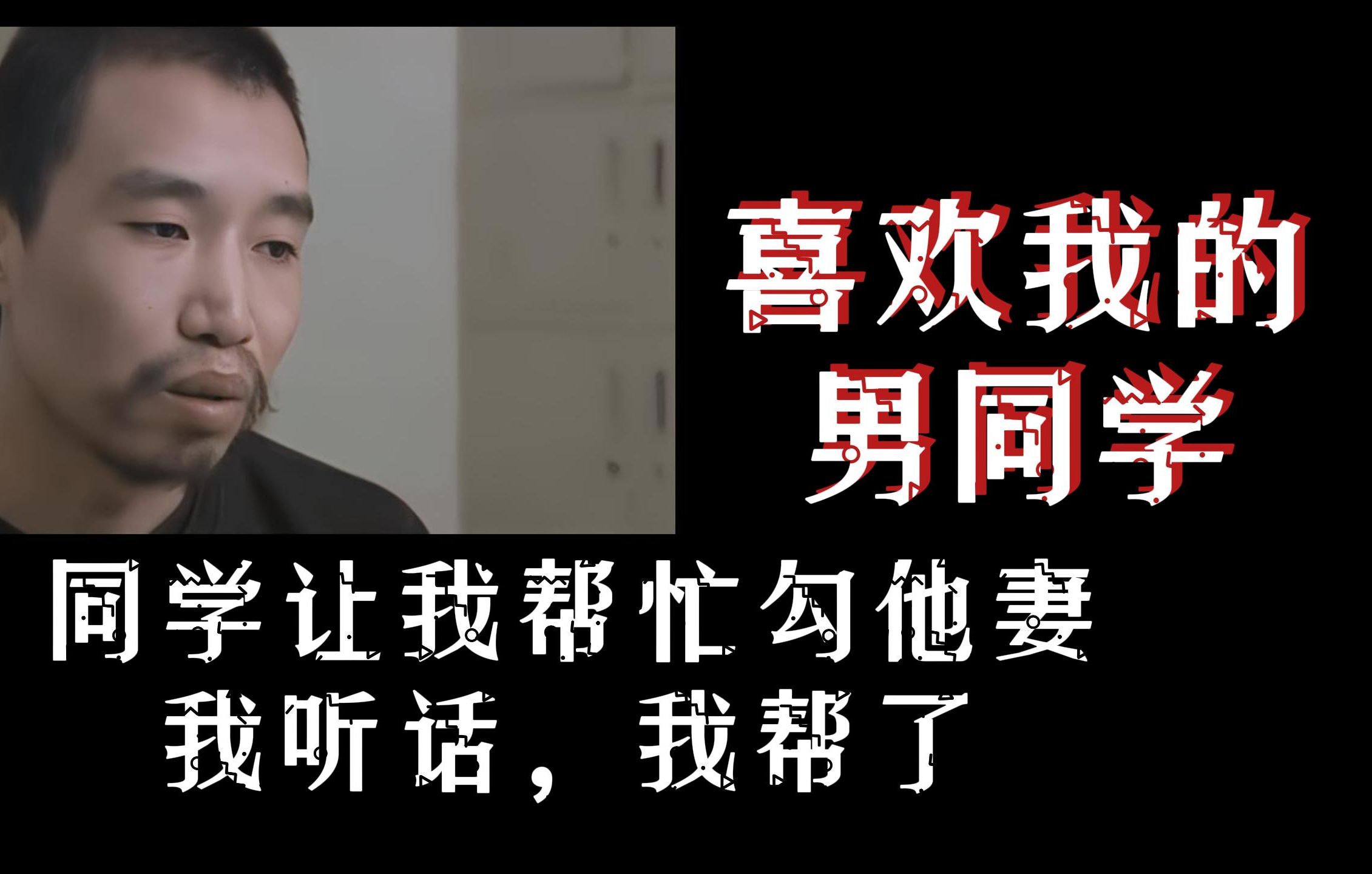 喜欢我的
男同学

同学让我帮忙勾他妻
我听话，我帮了